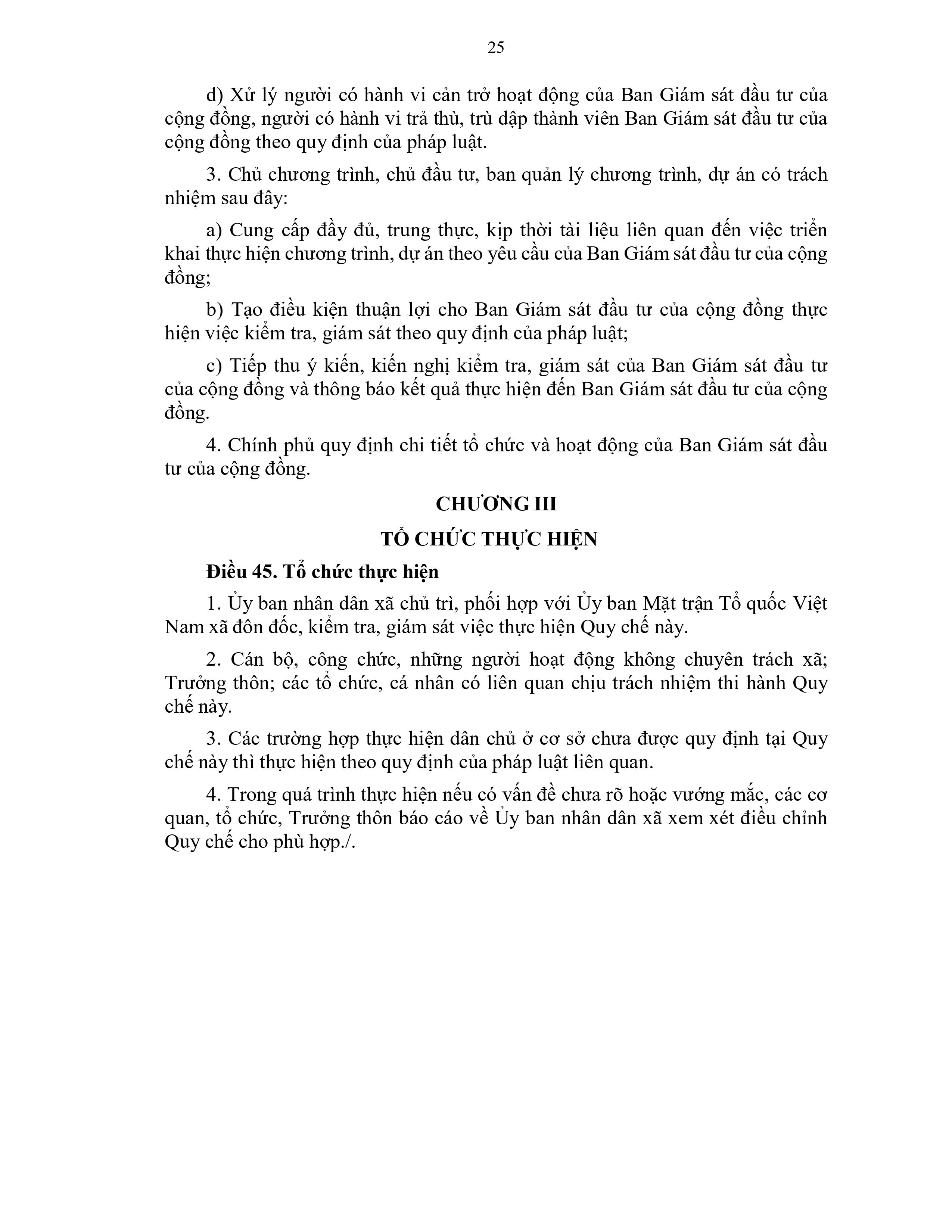 25

d) Xử lý người có hành vi cản trở hoạt động của Ban Giám sát đầu tư của cộng đồng, người có hành vi trả thù, trù dập thành viên Ban Giám sát đầu tư của cộng đồng theo quy định của pháp luật.

3. Chủ chương trình, chủ đầu tư, ban quản lý chương trình, dự án có trách nhiệm sau đây:

a) Cung cấp đầy đủ, trung thực, kịp thời tài liệu liên quan đến việc triển khai thực hiện chương trình, dự án theo yêu cầu của Ban Giám sát đầu tư của cộng đồng;

b) Tạo điều kiện thuận lợi cho Ban Giám sát đầu tư của cộng đồng thực hiện việc kiểm tra, giám sát theo quy định của pháp luật;

c) Tiếp thu ý kiến, kiến nghị kiểm tra, giám sát của Ban Giám sát đầu tư của cộng đồng và thông báo kết quả thực hiện đến Ban Giám sát đầu tư của cộng đồng.

4. Chính phủ quy định chi tiết tổ chức và hoạt động của Ban Giám sát đầu tư của cộng đồng.

CHƯƠNG III

TỔ CHỨC THỰC HIỆN

Điều 45. Tổ chức thực hiện

1. Ủy ban nhân dân xã chủ trì, phối hợp với Ủy ban Mặt trận Tổ quốc Việt Nam xã đôn đốc, kiểm tra, giám sát việc thực hiện Quy chế này.

2. Cán bộ, công chức, những người hoạt động không chuyên trách xã; Trưởng thôn; các tổ chức, cá nhân có liên quan chịu trách nhiệm thi hành Quy chế này.

3. Các trường hợp thực hiện dân chủ ở cơ sở chưa được quy định tại Quy chế này thì thực hiện theo quy định của pháp luật liên quan.

4. Trong quá trình thực hiện nếu có vấn đề chưa rõ hoặc vướng mắc, các cơ quan, tổ chức, Trưởng thôn báo cáo về Ủy ban nhân dân xã xem xét điều chỉnh Quy chế cho phù hợp./.